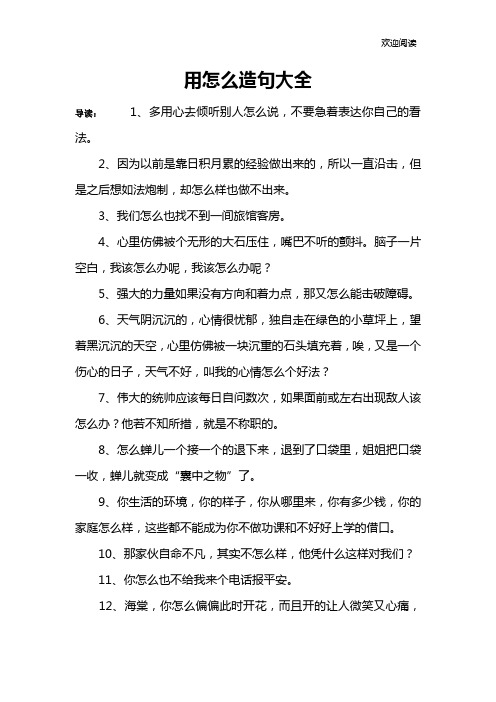 欢迎阅读

用怎么造句大全

导读： 1、多用心去倾听别人怎么说，不要急着表达你自己的看法。

2、因为以前是靠日积月累的经验做出来的，所以一直沿击，但是之后想如法炮制，却怎么样也做不出来。

3、我们怎么也找不到一间旅馆客房。

4、心里仿佛被个无形的大石压住，嘴巴不听的颤抖。脑子一片空白，我该怎么办呢，我该怎么办呢？

5、强大的力量如果没有方向和着力点，那又怎么能击破障碍。

6、天气阴沉沉的，心情很忧郁，独自走在绿色的小草坪上，望着黑沉沉的天空，心里仿佛被一块沉重的石头填充着，唉，又是一个伤心的日子，天气不好，叫我的心情怎么个好法？

7、伟大的统帅应该每日自问数次，如果面前或左右出现敌人该怎么办？他若不知所措，就是不称职的。

8、怎么蝉儿一个接一个的退下来，退到了口袋里，姐姐把口袋一收，蝉儿就变成“囊中之物”了。

9、你生活的环境，你的样子，你从哪里来，你有多少钱，你的家庭怎么样，这些都不能成为你不做功课和不好好上学的借口。

10、那家伙自命不凡，其实不怎么样，他凭什么这样对我们？

11、你怎么也不给我来个电话报平安。

12、海棠，你怎么偏偏此时开花，而且开的让人微笑又心痛，